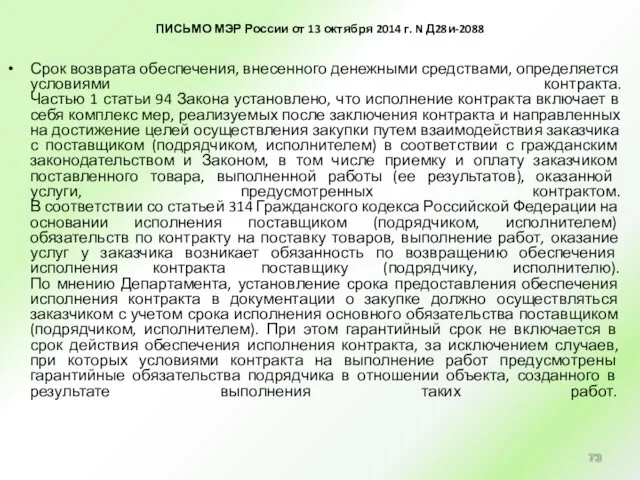 ПИСЬМО МЭР России от 13 октября 2014 г. N Д28и-2088

• Срок возврата обеспечения, внесенного денежными средствами, определяется условиями контракта.
Частью 1 статьи 94 Закона установлено, что исполнение контракта включает в себя комплекс мер, реализуемых после заключения контракта и направленных на достижение целей осуществления закупки путем взаимодействия заказчика с поставщиком (подрядчиком, исполнителем) в соответствии с гражданским законодательством и Законом, в том числе приемку и оплату заказчиком поставленного товара, выполненной работы (ее результатов), оказанной услуги, предусмотренных контрактом.
В соответствии со статьей 314 Гражданского кодекса Российской Федерации на основании исполнения поставщиком (подрядчиком, исполнителем) обязательств по контракту на поставку товаров, выполнение работ, оказание услуг у заказчика возникает обязанность по возвращению обеспечения исполнения контракта поставщику (подрядчику, исполнителю).
По мнению Департамента, установление срока предоставления обеспечения исполнения контракта в документации о закупке должно осуществляться заказчиком с учетом срока исполнения основного обязательства поставщиком (подрядчиком, исполнителем). При этом гарантийный срок не включается в срок действия обеспечения исполнения контракта, за исключением случаев, при которых условиями контракта на выполнение работ предусмотрены гарантийные обязательства подрядчика в отношении объекта, созданного в результате выполнения таких работ.

73